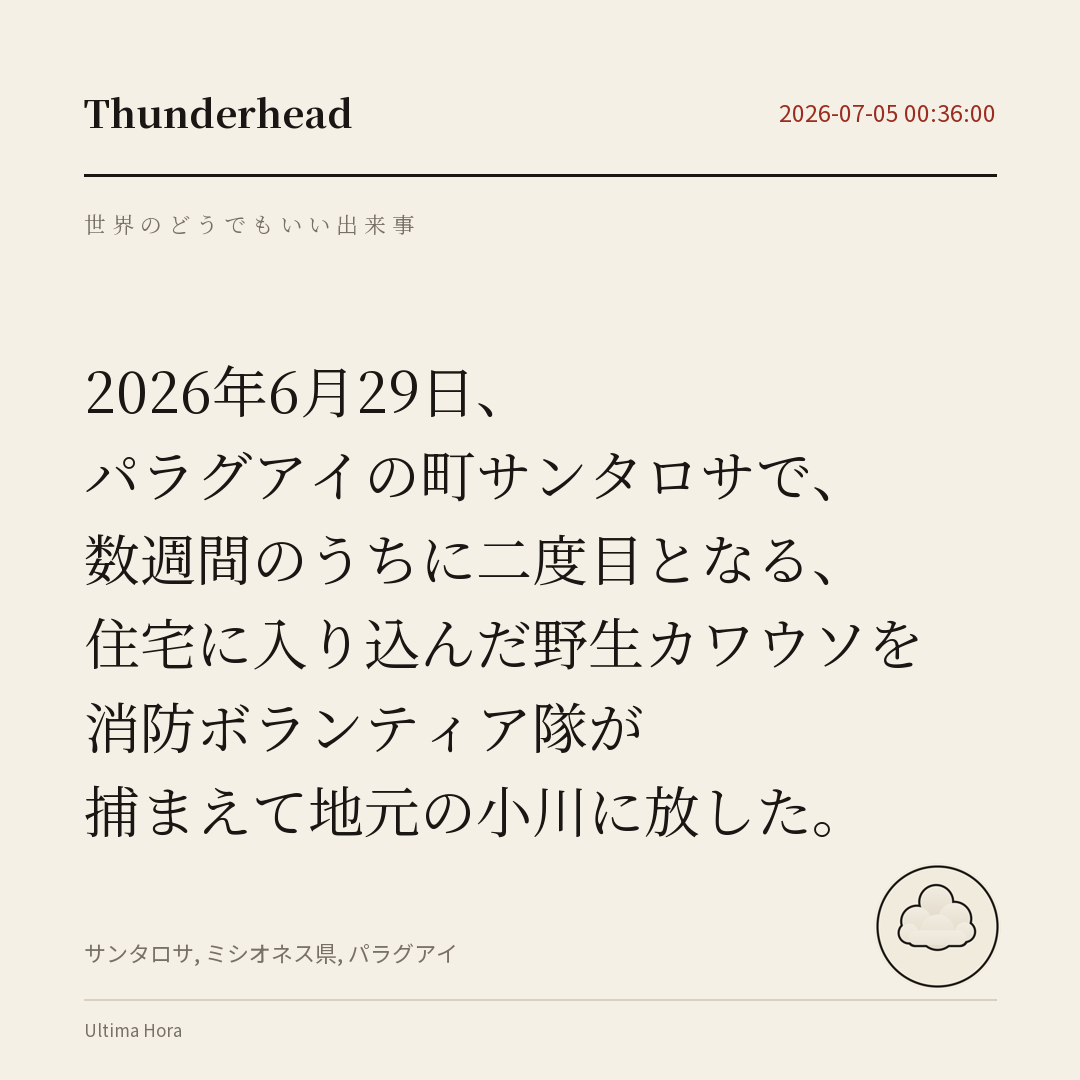 Thunderhead

2026-07-05 00:36:00

世界のどうでもいい出来事

2026年6月29日、
パラグアイの町サンタロサで、
数週間のうちに二度目となる、
住宅に入り込んだ野生カワウソを
消防ボランティア隊が
捕まえて地元の小川に放した。

サンタロサ, ミシオネス県, パラグアイ

Ultima Hora